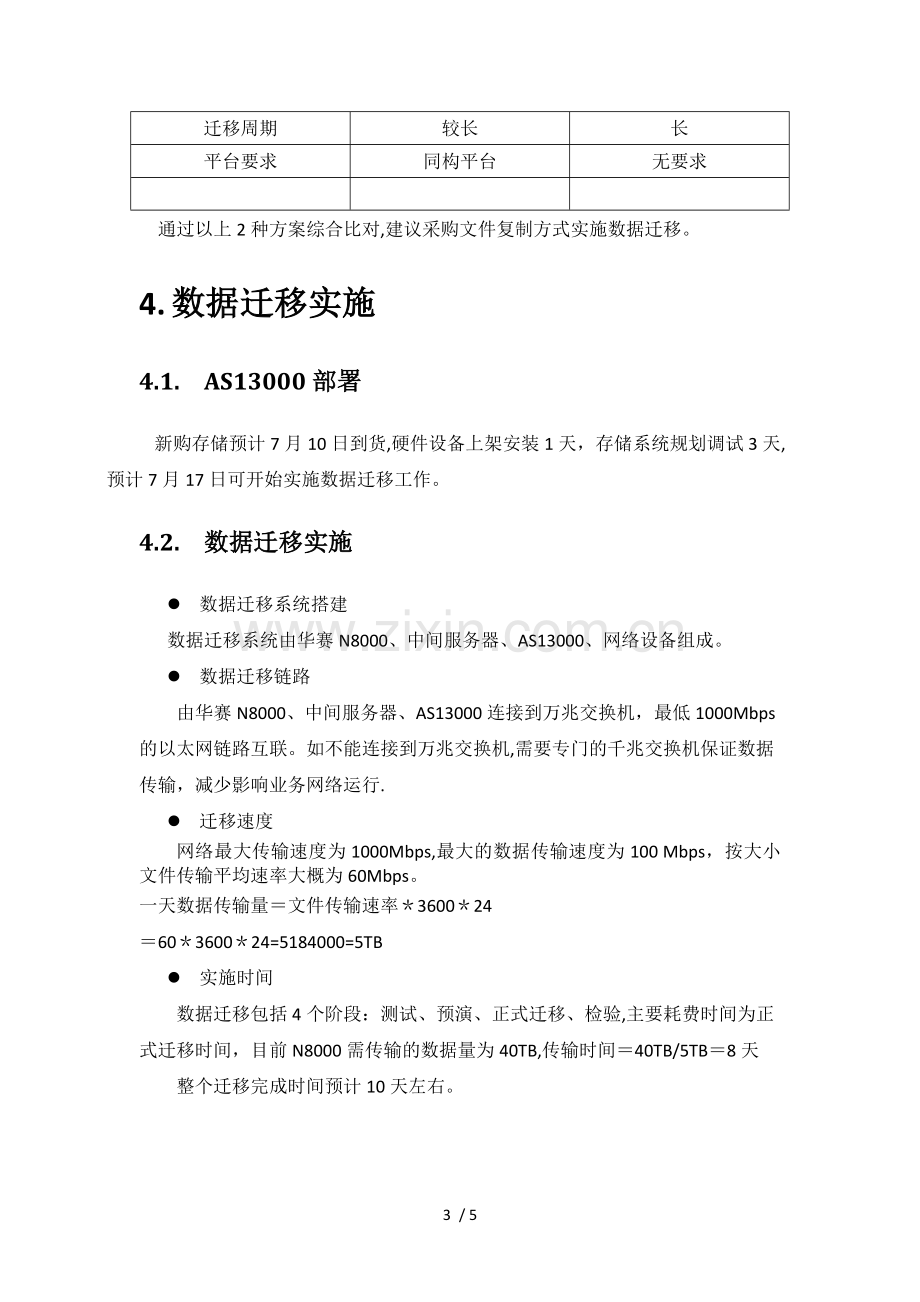 | 迁移周期 | 较长 | 长 |
|---|---|---|
| 平台要求 | 同构平台 | 无要求 |
|  |  |  |

通过以上2种方案综合比对,建议采购文件复制方式实施数据迁移。

4.数据迁移实施

4.1. AS13000部署

新购存储预计7月10日到货,硬件设备上架安装1天，存储系统规划调试3天,预计7月17日可开始实施数据迁移工作。

4.2. 数据迁移实施

• 数据迁移系统搭建

数据迁移系统由华赛N8000、中间服务器、AS13000、网络设备组成。

• 数据迁移链路

由华赛N8000、中间服务器、AS13000连接到万兆交换机，最低1000Mbps的以太网链路互联。如不能连接到万兆交换机,需要专门的千兆交换机保证数据传输，减少影响业务网络运行.

• 迁移速度

网络最大传输速度为1000Mbps,最大的数据传输速度为100 Mbps，按大小文件传输平均速率大概为60Mbps。

一天数据传输量＝文件传输速率＊3600＊24

＝60＊3600＊24=5184000=5TB

• 实施时间

数据迁移包括4个阶段：测试、预演、正式迁移、检验,主要耗费时间为正式迁移时间，目前N8000需传输的数据量为40TB,传输时间＝40TB/5TB＝8天

整个迁移完成时间预计10天左右。

3 / 5

www.zixin.com.cn